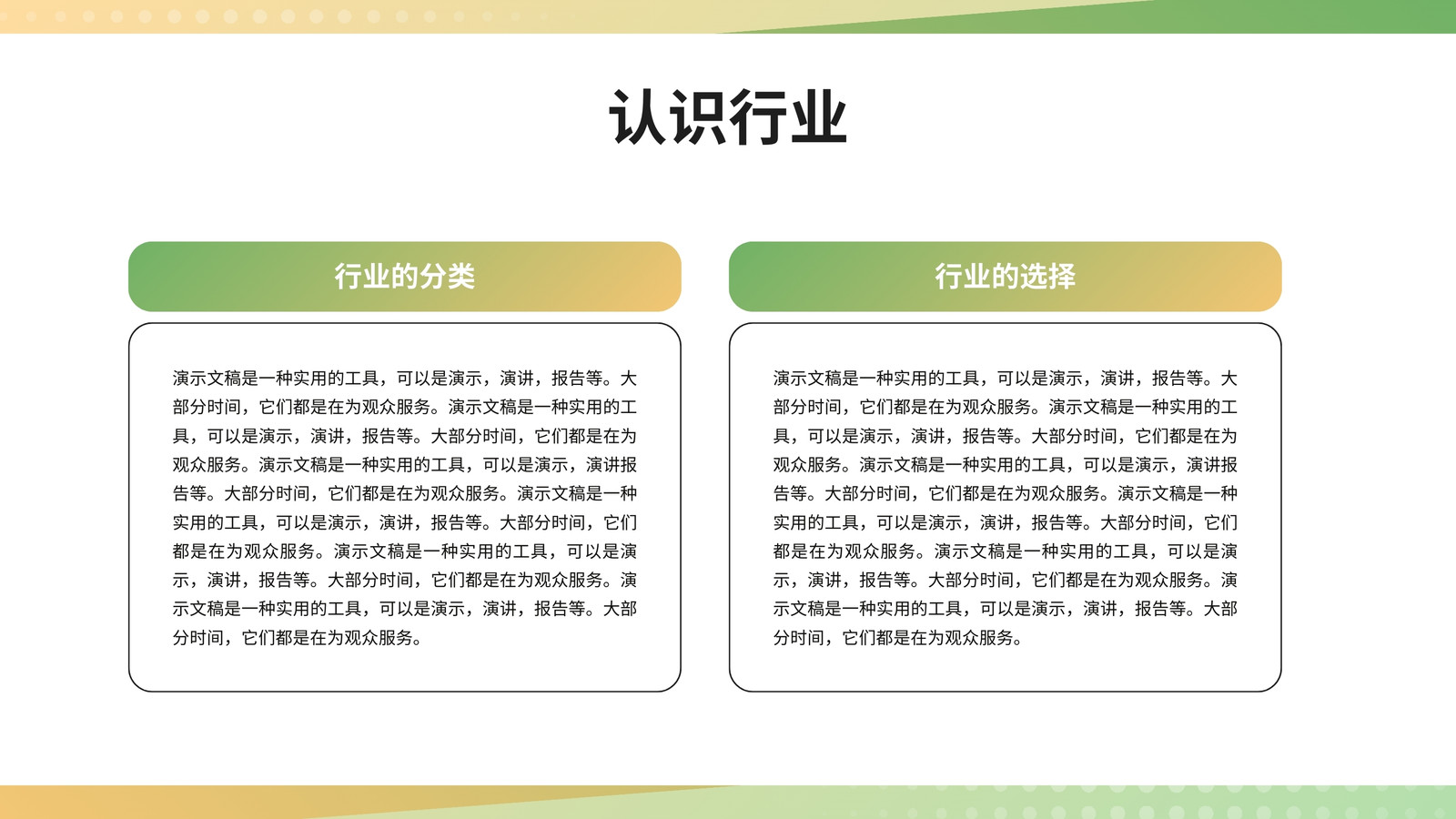 认识行业

行业的分类

演示文稿是一种实用的工具，可以是演示，演讲，报告等。大部分时间，它们都是在为观众服务。演示文稿是一种实用的工具，可以是演示，演讲，报告等。大部分时间，它们都是在为观众服务。演示文稿是一种实用的工具，可以是演示，演讲报告等。大部分时间，它们都是在为观众服务。演示文稿是一种实用的工具，可以是演示，演讲，报告等。大部分时间，它们都是在为观众服务。演示文稿是一种实用的工具，可以是演示，演讲，报告等。大部分时间，它们都是在为观众服务。演示文稿是一种实用的工具，可以是演示，演讲，报告等。大部分时间，它们都是在为观众服务。

行业的选择

演示文稿是一种实用的工具，可以是演示，演讲，报告等。大部分时间，它们都是在为观众服务。演示文稿是一种实用的工具，可以是演示，演讲，报告等。大部分时间，它们都是在为观众服务。演示文稿是一种实用的工具，可以是演示，演讲报告等。大部分时间，它们都是在为观众服务。演示文稿是一种实用的工具，可以是演示，演讲，报告等。大部分时间，它们都是在为观众服务。演示文稿是一种实用的工具，可以是演示，演讲，报告等。大部分时间，它们都是在为观众服务。演示文稿是一种实用的工具，可以是演示，演讲，报告等。大部分时间，它们都是在为观众服务。